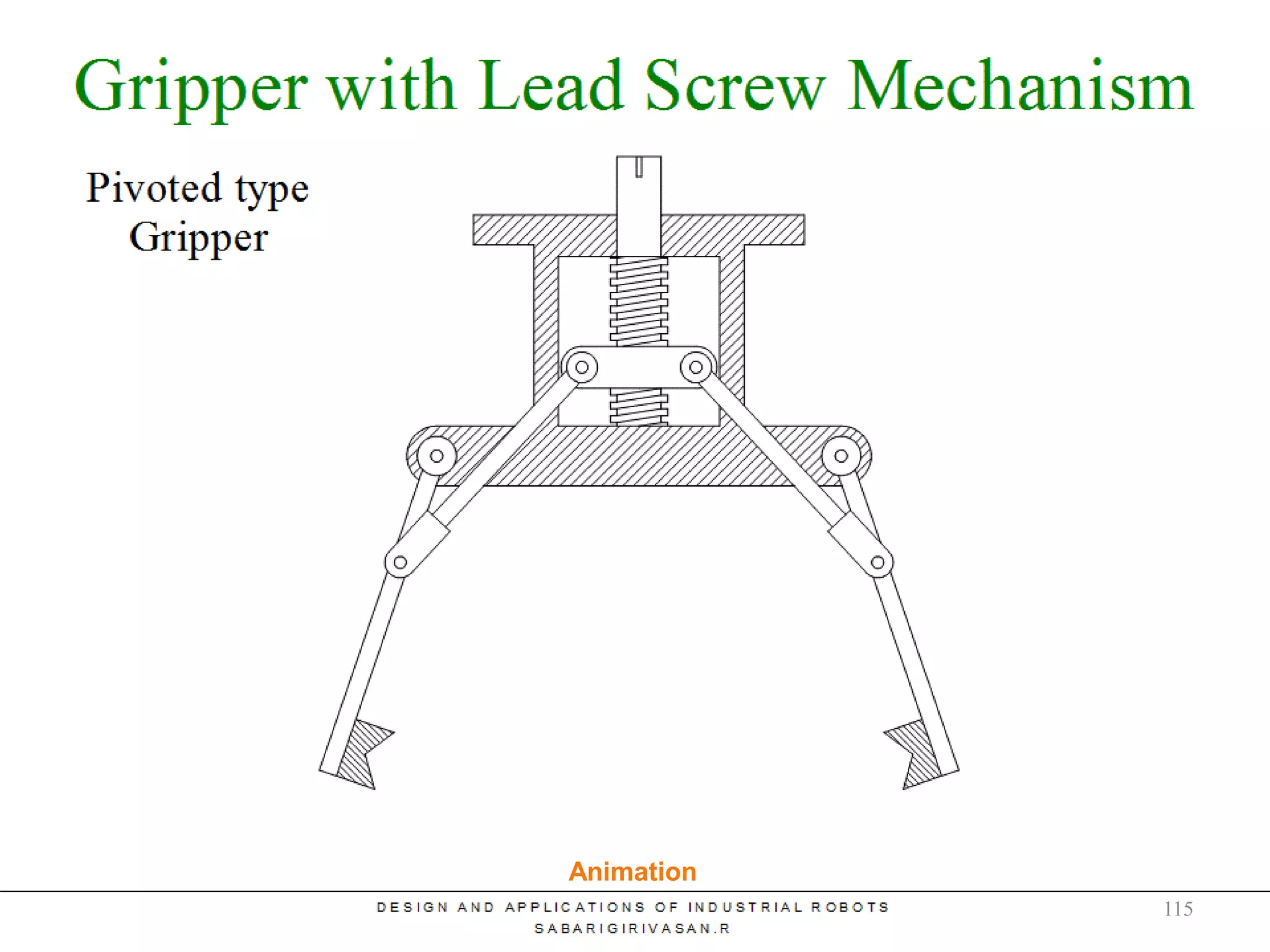 Gripper with Lead Screw Mechanism

Pivoted type Gripper

Animation

DESIGN AND APPLICATIONS OF INDUSTRIAL ROBOTS
SABARIGIRIVASAN.R

115